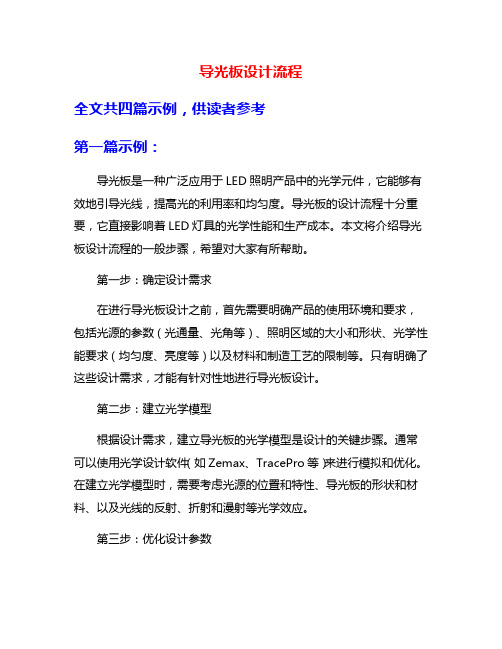 导光板设计流程

全文共四篇示例，供读者参考

第一篇示例：

导光板是一种广泛应用于LED照明产品中的光学元件，它能够有效地引导光线，提高光的利用率和均匀度。导光板的设计流程十分重要，它直接影响着LED灯具的光学性能和生产成本。本文将介绍导光板设计流程的一般步骤，希望对大家有所帮助。

第一步：确定设计需求

在进行导光板设计之前，首先需要明确产品的使用环境和要求，包括光源的参数（光通量、光角等）、照明区域的大小和形状、光学性能要求（均匀度、亮度等）以及材料和制造工艺的限制等。只有明确了这些设计需求，才能有针对性地进行导光板设计。

第二步：建立光学模型

根据设计需求，建立导光板的光学模型是设计的关键步骤。通常可以使用光学设计软件（如Zemax、TracePro等）来进行模拟和优化。在建立光学模型时，需要考虑光源的位置和特性、导光板的形状和材料、以及光线的反射、折射和漫射等光学效应。

第三步：优化设计参数